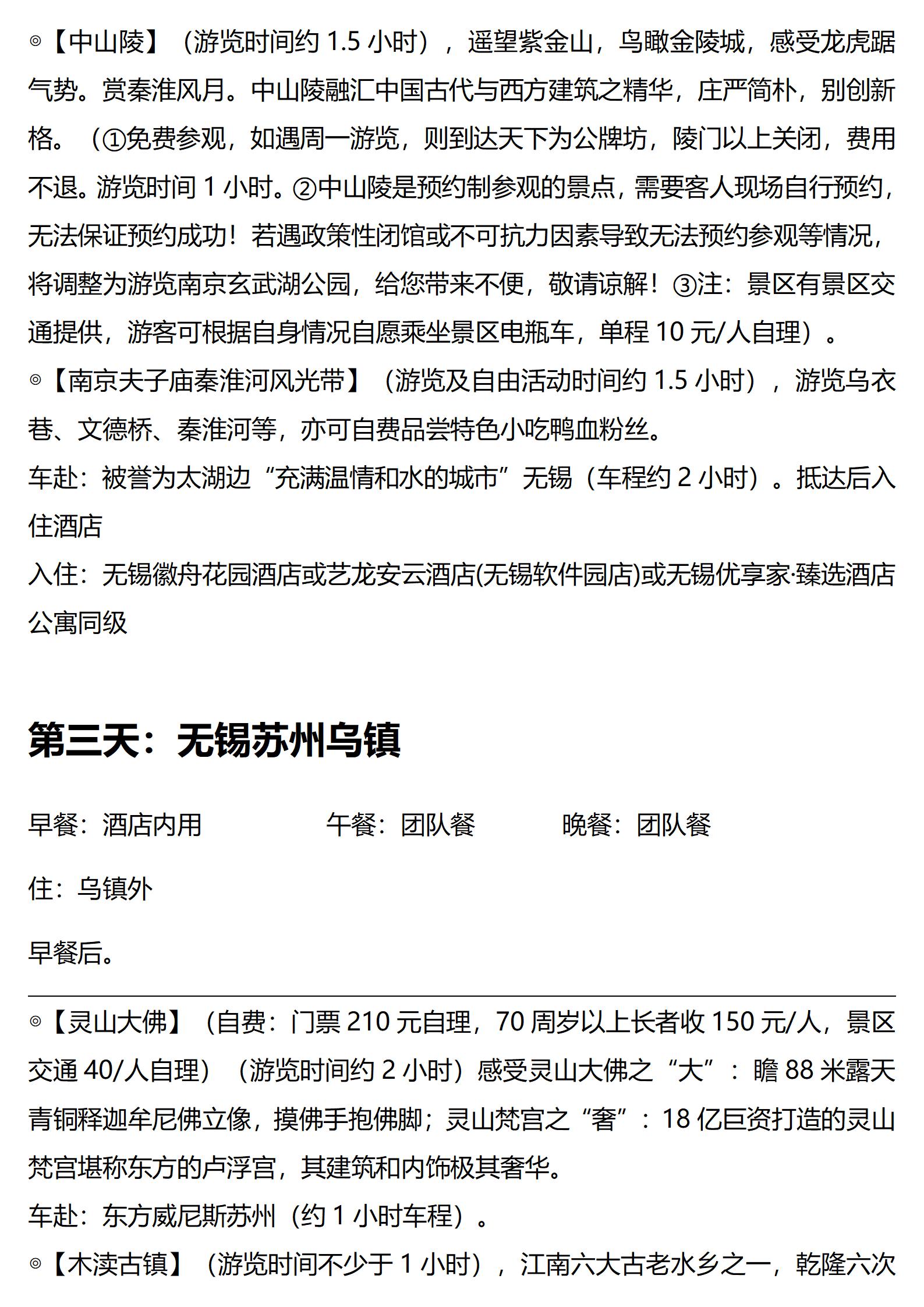 ◎【中山陵】（游览时间约 1.5 小时），遥望紫金山，鸟瞰金陵城，感受龙虎踞气势。赏秦淮风月。中山陵融汇中国古代与西方建筑之精华，庄严简朴，别创新格。（①免费参观，如遇周一游览，则到达天下为公牌坊，陵门以上关闭，费用不退。游览时间 1 小时。②中山陵是预约制参观的景点，需要客人现场自行预约，无法保证预约成功！若遇政策性闭馆或不可抗力因素导致无法预约参观等情况，将调整为游览南京玄武湖公园，给您带来不便，敬请谅解！③注：景区有景区交通提供，游客可根据自身情况自愿乘坐景区电瓶车，单程 10 元/人自理）。
◎【南京夫子庙秦淮河风光带】（游览及自由活动时间约 1.5 小时），游览乌衣巷、文德桥、秦淮河等，亦可自费品尝特色小吃鸭血粉丝。
车赴：被誉为太湖边“充满温情和水的城市”无锡（车程约 2 小时）。抵达后入住酒店
入住：无锡徽舟花园酒店或艺龙安云酒店(无锡软件园店)或无锡优享家·臻选酒店公寓同级

第三天：无锡苏州乌镇

早餐：酒店内用　　午餐：团队餐　　晚餐：团队餐

住：乌镇外

早餐后。

◎【灵山大佛】（自费：门票 210 元自理，70 周岁以上长者收 150 元/人，景区交通 40/人自理）（游览时间约 2 小时）感受灵山大佛之“大”：瞻 88 米露天青铜释迦牟尼佛立像，摸佛手抱佛脚；灵山梵宫之“奢”：18 亿巨资打造的灵山梵宫堪称东方的卢浮宫，其建筑和内饰极其奢华。
车赴：东方威尼斯苏州（约 1 小时车程）。
◎【木渎古镇】（游览时间不少于 1 小时），江南六大古老水乡之一，乾隆六次